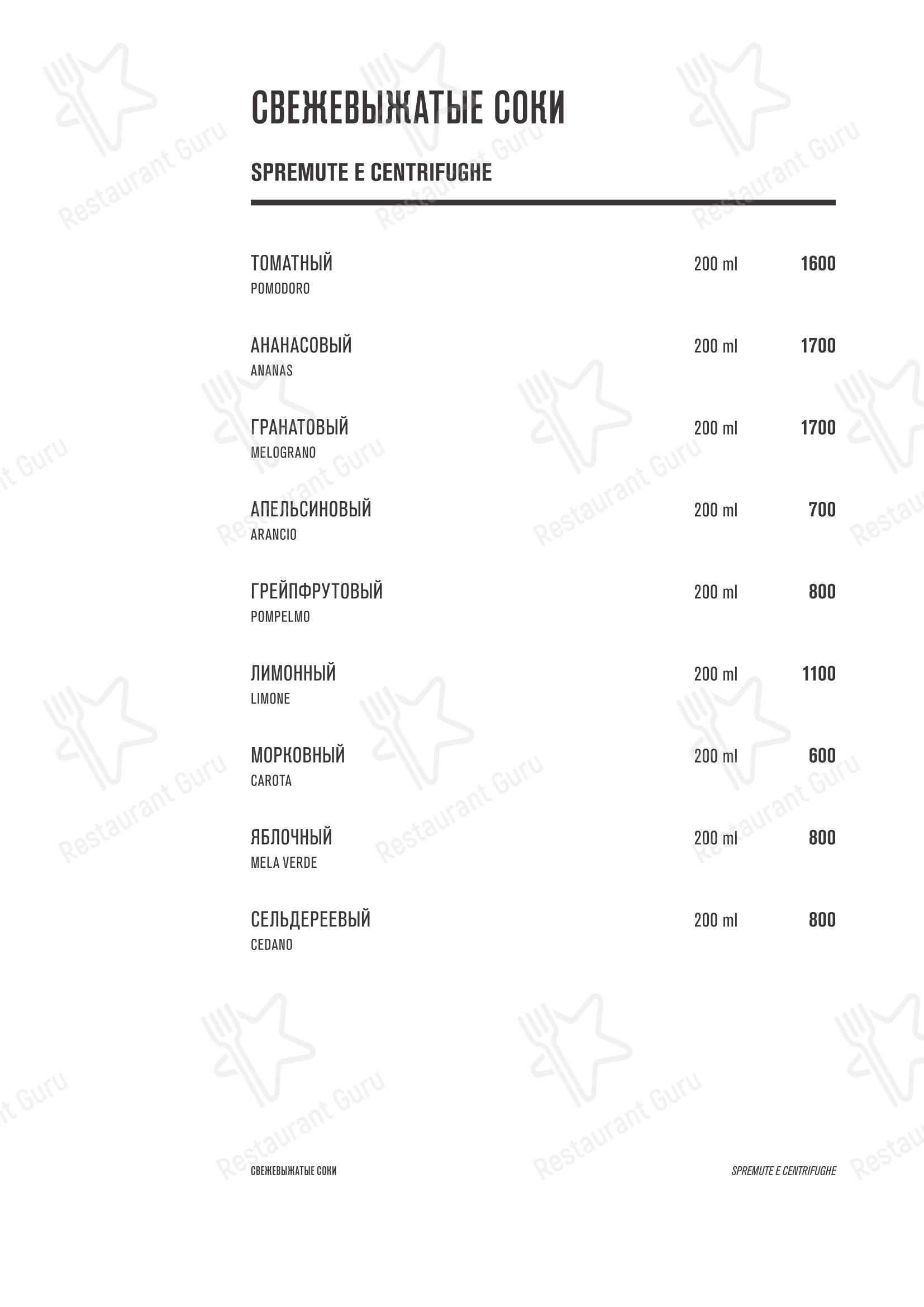 СВЕЖЕВЫЖАТЫЕ СОКИ

SPREMUTE E CENTRIFUGHE

ТОМАТНЫЙ 200 ml 1600
POMODORO

АНАНАСОВЫЙ 200 ml 1700
ANANAS

ГРАНАТОВЫЙ 200 ml 1700
MELOGRANO

АПЕЛЬСИНОВЫЙ 200 ml 700
ARANCIO

ГРЕЙПФРУТОВЫЙ 200 ml 800
POMPELMO

ЛИМОННЫЙ 200 ml 1100
LIMONE

МОРКОВНЫЙ 200 ml 600
CAROTA

ЯБЛОЧНЫЙ 200 ml 800
MELA VERDE

СЕЛЬДЕРЕЕВЫЙ 200 ml 800
CEDANO

СВЕЖЕВЫЖАТЫЕ СОКИ

SPREMUTE E CENTRIFUGHE

Restaurant Guru